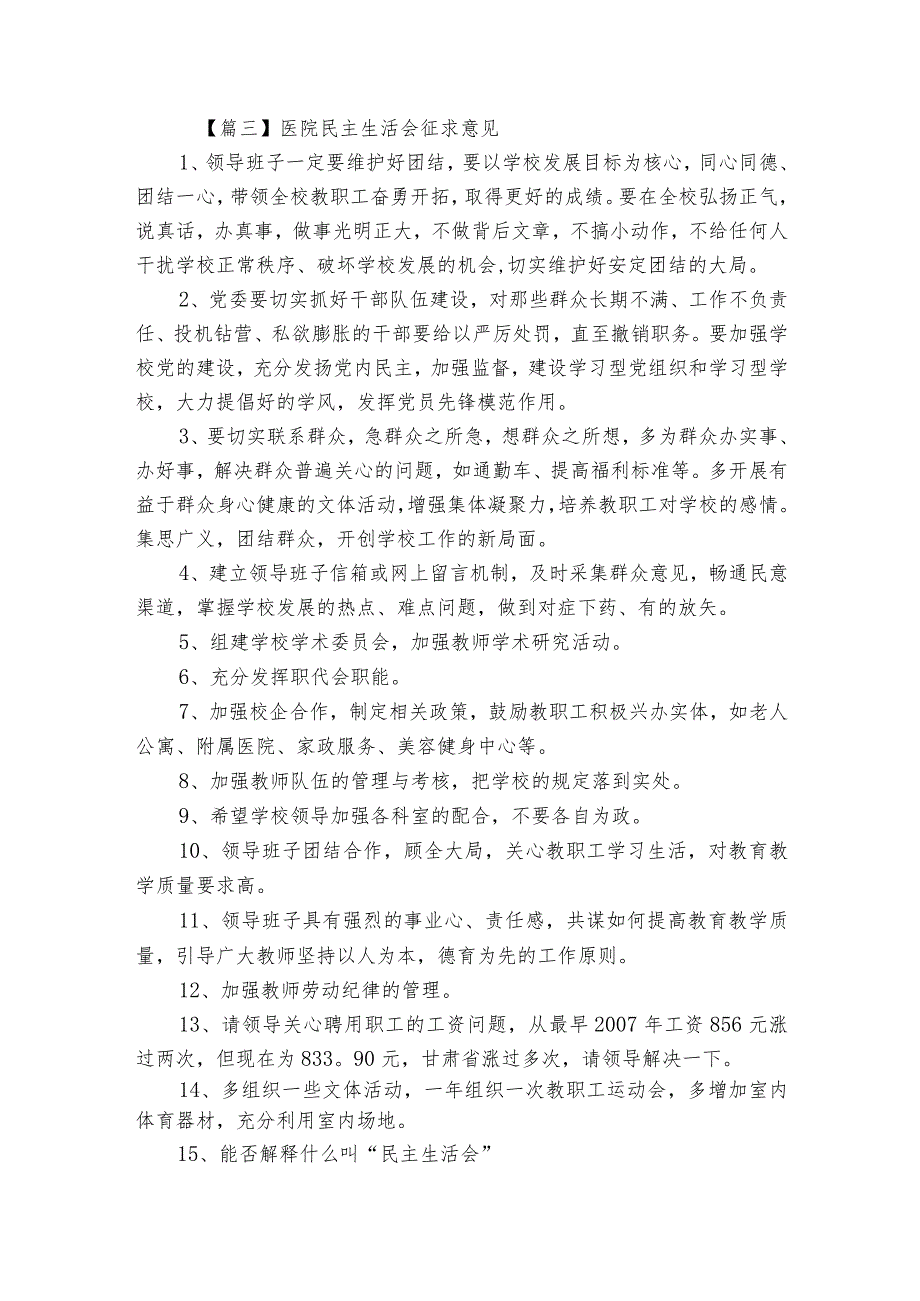 【篇三】医院民主生活会征求意见

1、领导班子一定要维护好团结，要以学校发展目标为核心，同心同德、团结一心，带领全校教职工奋勇开拓，取得更好的成绩。要在全校弘扬正气，说真话，办真事，做事光明正大，不做背后文章，不搞小动作，不给任何人干扰学校正常秩序、破坏学校发展的机会,切实维护好安定团结的大局。

2、党委要切实抓好干部队伍建设，对那些群众长期不满、工作不负责任、投机钻营、私欲膨胀的干部要给以严厉处罚，直至撤销职务。要加强学校党的建设，充分发扬党内民主，加强监督，建设学习型党组织和学习型学校，大力提倡好的学风，发挥党员先锋模范作用。

3、要切实联系群众，急群众之所急，想群众之所想，多为群众办实事、办好事，解决群众普遍关心的问题，如通勤车、提高福利标准等。多开展有益于群众身心健康的文体活动,增强集体凝聚力,培养教职工对学校的感情。集思广义，团结群众，开创学校工作的新局面。

4、建立领导班子信箱或网上留言机制，及时采集群众意见，畅通民意渠道，掌握学校发展的热点、难点问题，做到对症下药、有的放矢。

5、组建学校学术委员会，加强教师学术研究活动。

6、充分发挥职代会职能。

7、加强校企合作，制定相关政策，鼓励教职工积极兴办实体，如老人公寓、附属医院、家政服务、美容健身中心等。

8、加强教师队伍的管理与考核，把学校的规定落到实处。

9、希望学校领导加强各科室的配合，不要各自为政。

10、领导班子团结合作，顾全大局，关心教职工学习生活，对教育教学质量要求高。

11、领导班子具有强烈的事业心、责任感，共谋如何提高教育教学质量，引导广大教师坚持以人为本，德育为先的工作原则。

12、加强教师劳动纪律的管理。

13、请领导关心聘用职工的工资问题，从最早2007年工资856元涨过两次，但现在为833。90元，甘肃省涨过多次，请领导解决一下。

14、多组织一些文体活动，一年组织一次教职工运动会，多增加室内体育器材，充分利用室内场地。

15、能否解释什么叫“民主生活会”